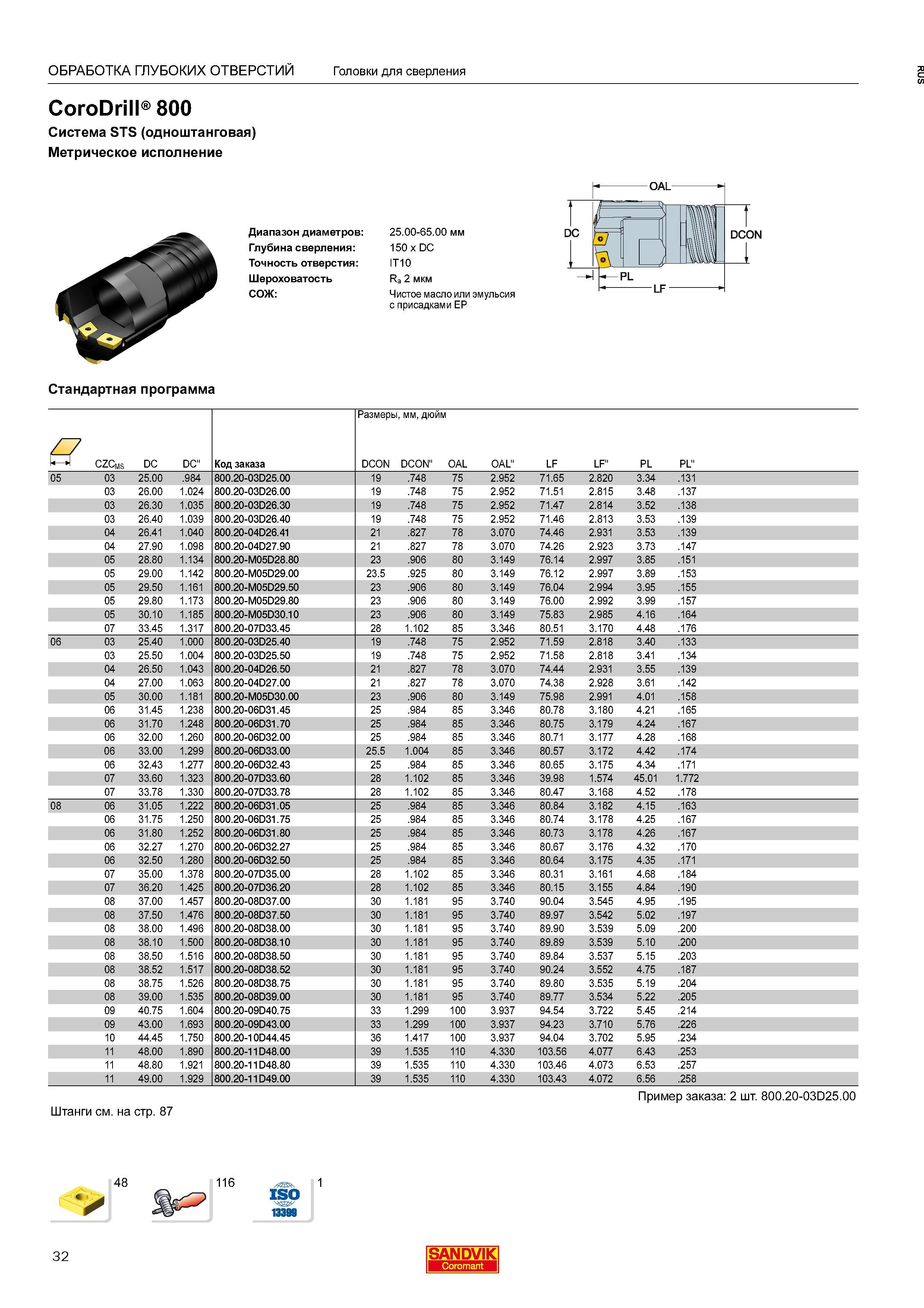 ОБРАБОТКА ГЛУБОКИХ ОТВЕРСТИЙ Головки для сверления

RUS

CoroDrill® 800
Система STS (одноштанговая)
Метрическое исполнение

Диапазон диаметров: 25.00-65.00 мм
Глубина сверления: 150 x DC
Точность отверстия: IT10
Шероховатость $R_a$ 2 мкм
СОЖ: Чистое масло или эмульсия с присадками EP

OAL
DC
DCON
PL
LF

Стандартная программа

Размеры, мм, дюйм

| | $CZC_{MS}$ | DC | DC" | Код заказа | DCON | DCON" | OAL | OAL" | LF | LF" | PL | PL" |
|---|---|---|---|---|---|---|---|---|---|---|---|---|
| 05 | 03 | 25.00 | .984 | 800.20-03D25.00 | 19 | .748 | 75 | 2.952 | 71.65 | 2.820 | 3.34 | .131 |
| | 03 | 26.00 | 1.024 | 800.20-03D26.00 | 19 | .748 | 75 | 2.952 | 71.51 | 2.815 | 3.48 | .137 |
| | 03 | 26.30 | 1.035 | 800.20-03D26.30 | 19 | .748 | 75 | 2.952 | 71.47 | 2.814 | 3.52 | .138 |
| | 03 | 26.40 | 1.039 | 800.20-03D26.40 | 19 | .748 | 75 | 2.952 | 71.46 | 2.813 | 3.53 | .139 |
| | 04 | 26.41 | 1.040 | 800.20-04D26.41 | 21 | .827 | 78 | 3.070 | 74.46 | 2.931 | 3.53 | .139 |
| | 04 | 27.90 | 1.098 | 800.20-04D27.90 | 21 | .827 | 78 | 3.070 | 74.26 | 2.923 | 3.73 | .147 |
| | 05 | 28.80 | 1.134 | 800.20-M05D28.80 | 23 | .906 | 80 | 3.149 | 76.14 | 2.997 | 3.85 | .151 |
| | 05 | 29.00 | 1.142 | 800.20-M05D29.00 | 23.5 | .925 | 80 | 3.149 | 76.12 | 2.997 | 3.89 | .153 |
| | 05 | 29.50 | 1.161 | 800.20-M05D29.50 | 23 | .906 | 80 | 3.149 | 76.04 | 2.994 | 3.95 | .155 |
| | 05 | 29.80 | 1.173 | 800.20-M05D29.80 | 23 | .906 | 80 | 3.149 | 76.00 | 2.992 | 3.99 | .157 |
| | 05 | 30.10 | 1.185 | 800.20-M05D30.10 | 23 | .906 | 80 | 3.149 | 75.83 | 2.985 | 4.16 | .164 |
| | 07 | 33.45 | 1.317 | 800.20-07D33.45 | 28 | 1.102 | 85 | 3.346 | 80.51 | 3.170 | 4.48 | .176 |
| 06 | 03 | 25.40 | 1.000 | 800.20-03D25.40 | 19 | .748 | 75 | 2.952 | 71.59 | 2.818 | 3.40 | .133 |
| | 03 | 25.50 | 1.004 | 800.20-03D25.50 | 19 | .748 | 75 | 2.952 | 71.58 | 2.818 | 3.41 | .134 |
| | 04 | 26.50 | 1.043 | 800.20-04D26.50 | 21 | .827 | 78 | 3.070 | 74.44 | 2.931 | 3.55 | .139 |
| | 04 | 27.00 | 1.063 | 800.20-04D27.00 | 21 | .827 | 78 | 3.070 | 74.38 | 2.928 | 3.61 | .142 |
| | 05 | 30.00 | 1.181 | 800.20-M05D30.00 | 23 | .906 | 80 | 3.149 | 75.98 | 2.991 | 4.01 | .158 |
| | 06 | 31.45 | 1.238 | 800.20-06D31.45 | 25 | .984 | 85 | 3.346 | 80.78 | 3.180 | 4.21 | .165 |
| | 06 | 31.70 | 1.248 | 800.20-06D31.70 | 25 | .984 | 85 | 3.346 | 80.75 | 3.179 | 4.24 | .167 |
| | 06 | 32.00 | 1.260 | 800.20-06D32.00 | 25 | .984 | 85 | 3.346 | 80.71 | 3.177 | 4.28 | .168 |
| | 06 | 33.00 | 1.299 | 800.20-06D33.00 | 25.5 | 1.004 | 85 | 3.346 | 80.57 | 3.172 | 4.42 | .174 |
| | 06 | 32.43 | 1.277 | 800.20-06D32.43 | 25 | .984 | 85 | 3.346 | 80.65 | 3.175 | 4.34 | .171 |
| | 07 | 33.60 | 1.323 | 800.20-07D33.60 | 28 | 1.102 | 85 | 3.346 | 39.98 | 1.574 | 45.01 | 1.772 |
| | 07 | 33.78 | 1.330 | 800.20-07D33.78 | 28 | 1.102 | 85 | 3.346 | 80.47 | 3.168 | 4.52 | .178 |
| 08 | 06 | 31.05 | 1.222 | 800.20-06D31.05 | 25 | .984 | 85 | 3.346 | 80.84 | 3.182 | 4.15 | .163 |
| | 06 | 31.75 | 1.250 | 800.20-06D31.75 | 25 | .984 | 85 | 3.346 | 80.74 | 3.178 | 4.25 | .167 |
| | 06 | 31.80 | 1.252 | 800.20-06D31.80 | 25 | .984 | 85 | 3.346 | 80.73 | 3.178 | 4.26 | .167 |
| | 06 | 32.27 | 1.270 | 800.20-06D32.27 | 25 | .984 | 85 | 3.346 | 80.67 | 3.176 | 4.32 | .170 |
| | 06 | 32.50 | 1.280 | 800.20-06D32.50 | 25 | .984 | 85 | 3.346 | 80.64 | 3.175 | 4.35 | .171 |
| | 07 | 35.00 | 1.378 | 800.20-07D35.00 | 28 | 1.102 | 85 | 3.346 | 80.31 | 3.161 | 4.68 | .184 |
| | 07 | 36.20 | 1.425 | 800.20-07D36.20 | 28 | 1.102 | 85 | 3.346 | 80.15 | 3.155 | 4.84 | .190 |
| | 08 | 37.00 | 1.457 | 800.20-08D37.00 | 30 | 1.181 | 95 | 3.740 | 90.04 | 3.545 | 4.95 | .195 |
| | 08 | 37.50 | 1.476 | 800.20-08D37.50 | 30 | 1.181 | 95 | 3.740 | 89.97 | 3.542 | 5.02 | .197 |
| | 08 | 38.00 | 1.496 | 800.20-08D38.00 | 30 | 1.181 | 95 | 3.740 | 89.90 | 3.539 | 5.09 | .200 |
| | 08 | 38.10 | 1.500 | 800.20-08D38.10 | 30 | 1.181 | 95 | 3.740 | 89.89 | 3.539 | 5.10 | .200 |
| | 08 | 38.50 | 1.516 | 800.20-08D38.50 | 30 | 1.181 | 95 | 3.740 | 89.84 | 3.537 | 5.15 | .203 |
| | 08 | 38.52 | 1.517 | 800.20-08D38.52 | 30 | 1.181 | 95 | 3.740 | 90.24 | 3.552 | 4.75 | .187 |
| | 08 | 38.75 | 1.526 | 800.20-08D38.75 | 30 | 1.181 | 95 | 3.740 | 89.80 | 3.535 | 5.19 | .204 |
| | 08 | 39.00 | 1.535 | 800.20-08D39.00 | 30 | 1.181 | 95 | 3.740 | 89.77 | 3.534 | 5.22 | .205 |
| | 09 | 40.75 | 1.604 | 800.20-09D40.75 | 33 | 1.299 | 100 | 3.937 | 94.54 | 3.722 | 5.45 | .214 |
| | 09 | 43.00 | 1.693 | 800.20-09D43.00 | 33 | 1.299 | 100 | 3.937 | 94.23 | 3.710 | 5.76 | .226 |
| | 10 | 44.45 | 1.750 | 800.20-10D44.45 | 36 | 1.417 | 100 | 3.937 | 94.04 | 3.702 | 5.95 | .234 |
| | 11 | 48.00 | 1.890 | 800.20-11D48.00 | 39 | 1.535 | 110 | 4.330 | 103.56 | 4.077 | 6.43 | .253 |
| | 11 | 48.80 | 1.921 | 800.20-11D48.80 | 39 | 1.535 | 110 | 4.330 | 103.46 | 4.073 | 6.53 | .257 |
| | 11 | 49.00 | 1.929 | 800.20-11D49.00 | 39 | 1.535 | 110 | 4.330 | 103.43 | 4.072 | 6.56 | .258 |

Пример заказа: 2 шт. 800.20-03D25.00

Штанги см. на стр. 87

48 116 ISO 13399 1

32

SANDVIK Coromant